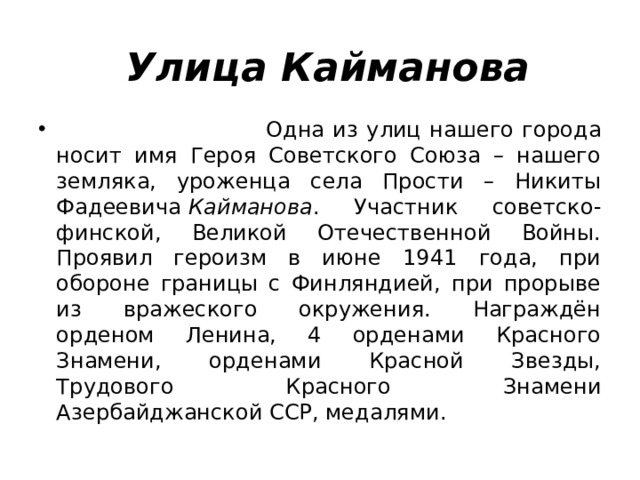 Улица Кайманова

• Одна из улиц нашего города носит имя Героя Советского Союза – нашего земляка, уроженца села Прости – Никиты Фадеевича Кайманова. Участник советско-финской, Великой Отечественной Войны. Проявил героизм в июне 1941 года, при обороне границы с Финляндией, при прорыве из вражеского окружения. Награждён орденом Ленина, 4 орденами Красного Знамени, орденами Красной Звезды, Трудового Красного Знамени Азербайджанской ССР, медалями.